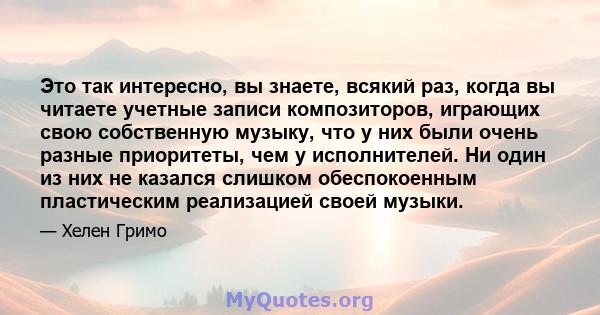 Это так интересно, вы знаете, всякий раз, когда вы читаете учетные записи композиторов, играющих свою собственную музыку, что у них были очень разные приоритеты, чем у исполнителей. Ни один из них не казался слишком обеспокоенным пластическим реализацией своей музыки.

— Хелен Гримо

MyQuotes.org